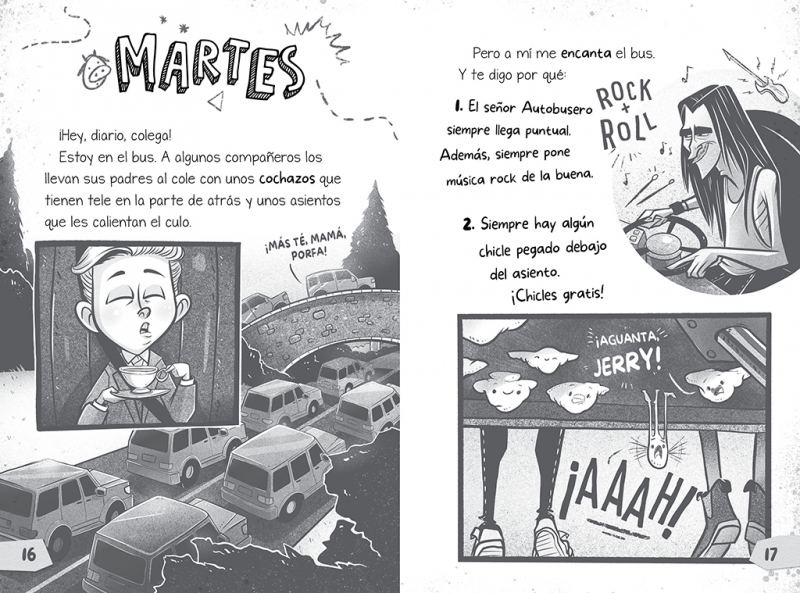 MARTES

¡Hey, diario, colega!
Estoy en el bus. A algunos compañeros los llevan sus padres al cole con unos cochazos que tienen tele en la parte de atrás y unos asientos que les calientan el culo.

¡MÁS TÉ, MAMÁ, PORFA!

16

Pero a mí me encanta el bus.
Y te digo por qué:

1. El señor Autobusero siempre llega puntual. Además, siempre pone música rock de la buena.

ROCK + ROLL

2. Siempre hay algún chicle pegado debajo del asiento. ¡Chicles gratis!

¡AGUANTA, JERRY!

¡AAAH!

17